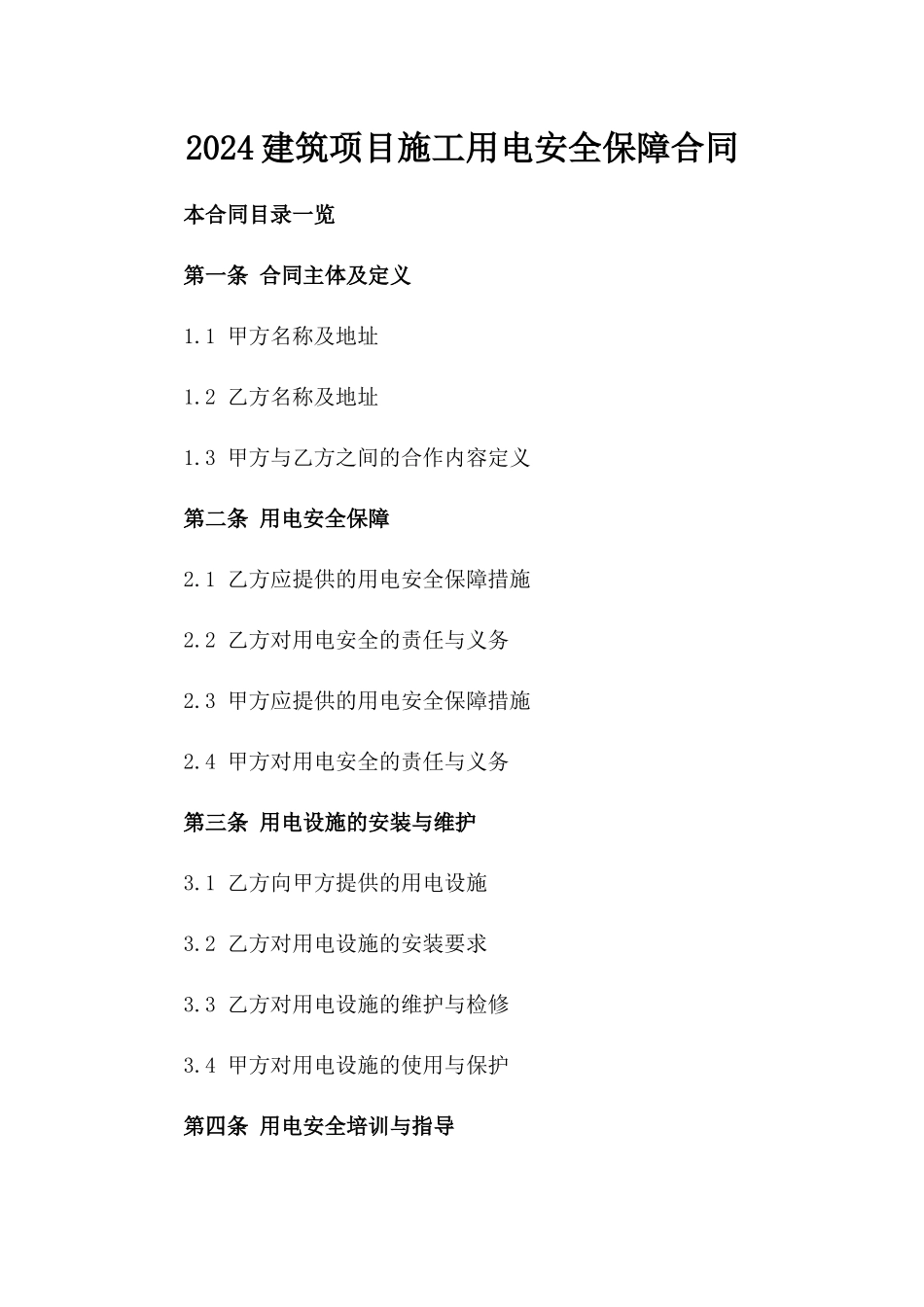 2024建筑项目施工用电安全保障合同

本合同目录一览

第一条 合同主体及定义

1.1 甲方名称及地址

1.2 乙方名称及地址

1.3 甲方与乙方之间的合作内容定义

第二条 用电安全保障

2.1 乙方应提供的用电安全保障措施

2.2 乙方对用电安全的责任与义务

2.3 甲方应提供的用电安全保障措施

2.4 甲方对用电安全的责任与义务

第三条 用电设施的安装与维护

3.1 乙方向甲方提供的用电设施

3.2 乙方对用电设施的安装要求

3.3 乙方对用电设施的维护与检修

3.4 甲方对用电设施的使用与保护

第四条 用电安全培训与指导